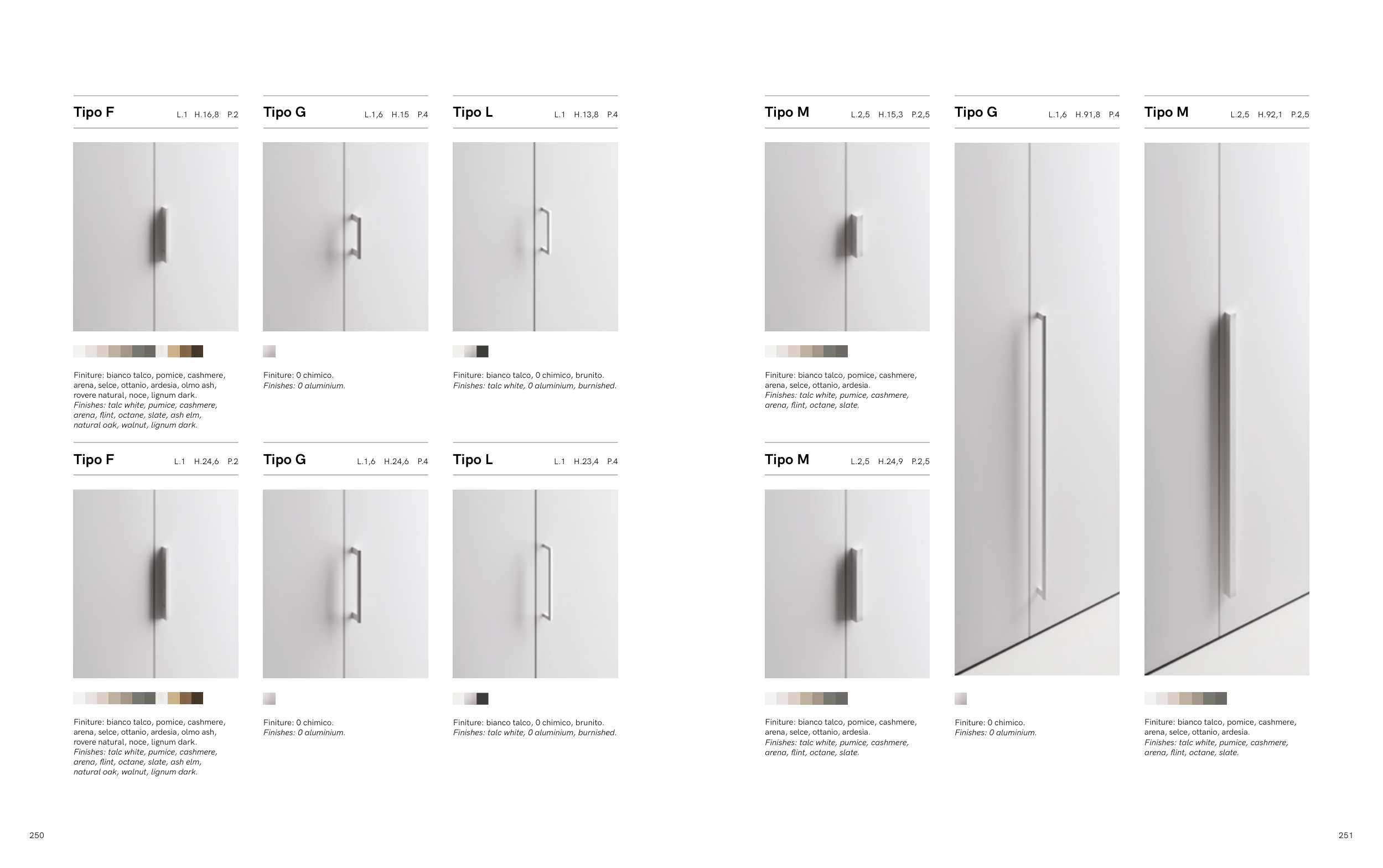 Tipo F L.1 H.16,8 P.2

Finiture: bianco talco, pomice, cashmere, arena, selce, ottanio, ardesia, olmo ash, rovere natural, noce, lignum dark.
Finishes: talc white, pumice, cashmere, arena, flint, octane, slate, ash elm, natural oak, walnut, lignum dark.

Tipo F L.1 H.24,6 P.2

Finiture: bianco talco, pomice, cashmere, arena, selce, ottanio, ardesia, olmo ash, rovere natural, noce, lignum dark.
Finishes: talc white, pumice, cashmere, arena, flint, octane, slate, ash elm, natural oak, walnut, lignum dark.

Tipo G L.1,6 H.15 P.4

Finiture: 0 chimico.
Finishes: 0 aluminium.

Tipo G L.1,6 H.24,6 P.4

Finiture: 0 chimico.
Finishes: 0 aluminium.

Tipo L L.1 H.13,8 P.4

Finiture: bianco talco, 0 chimico, brunito.
Finishes: talc white, 0 aluminium, burnished.

Tipo L L.1 H.23,4 P.4

Finiture: bianco talco, 0 chimico, brunito.
Finishes: talc white, 0 aluminium, burnished.

Tipo M L.2,5 H.15,3 P.2,5

Finiture: bianco talco, pomice, cashmere, arena, selce, ottanio, ardesia.
Finishes: talc white, pumice, cashmere, arena, flint, octane, slate.

Tipo M L.2,5 H.24,9 P.2,5

Finiture: bianco talco, pomice, cashmere, arena, selce, ottanio, ardesia.
Finishes: talc white, pumice, cashmere, arena, flint, octane, slate.

Tipo G L.1,6 H.91,8 P.4

Finiture: 0 chimico.
Finishes: 0 aluminium.

Tipo M L.2,5 H.92,1 P.2,5

Finiture: bianco talco, pomice, cashmere, arena, selce, ottanio, ardesia.
Finishes: talc white, pumice, cashmere, arena, flint, octane, slate.

250

251